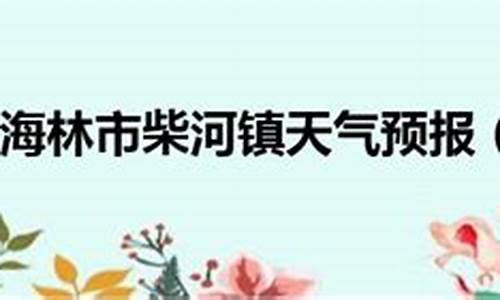 海林市柴河镇天气预报（